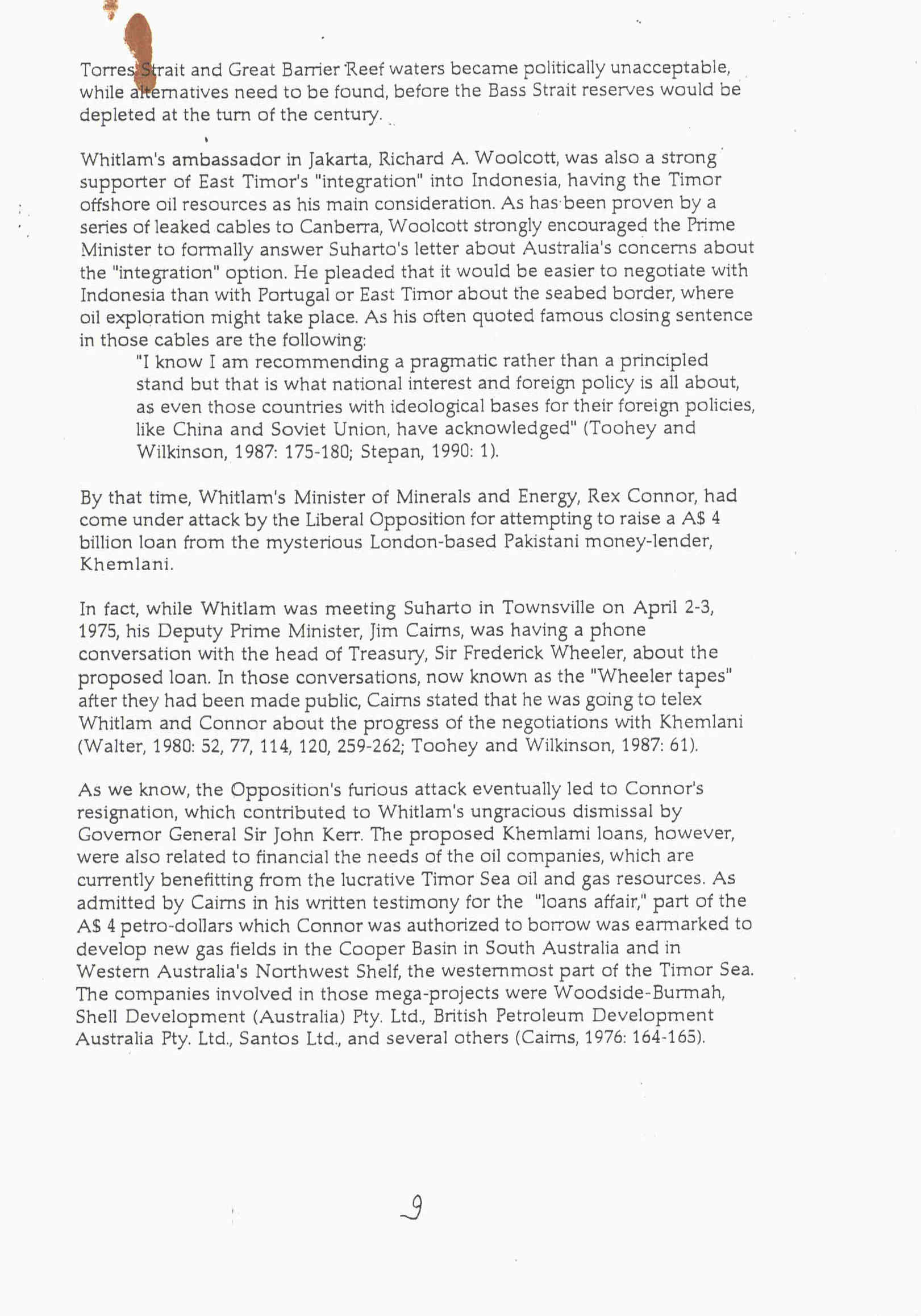 Torres Strait and Great Barrier Reef waters became politically unacceptable, while alternatives need to be found, before the Bass Strait reserves would be depleted at the turn of the century.

Whitlam's ambassador in Jakarta, Richard A. Woolcott, was also a strong supporter of East Timor's "integration" into Indonesia, having the Timor offshore oil resources as his main consideration. As has been proven by a series of leaked cables to Canberra, Woolcott strongly encouraged the Prime Minister to formally answer Suharto's letter about Australia's concerns about the "integration" option. He pleaded that it would be easier to negotiate with Indonesia than with Portugal or East Timor about the seabed border, where oil exploration might take place. As his often quoted famous closing sentence in those cables are the following:

"I know I am recommending a pragmatic rather than a principled stand but that is what national interest and foreign policy is all about, as even those countries with ideological bases for their foreign policies, like China and Soviet Union, have acknowledged" (Toohey and Wilkinson, 1987: 175-180; Stepan, 1990: 1).

By that time, Whitlam's Minister of Minerals and Energy, Rex Connor, had come under attack by the Liberal Opposition for attempting to raise a A$ 4 billion loan from the mysterious London-based Pakistani money-lender, Khemlani.

In fact, while Whitlam was meeting Suharto in Townsville on April 2-3, 1975, his Deputy Prime Minister, Jim Cairns, was having a phone conversation with the head of Treasury, Sir Frederick Wheeler, about the proposed loan. In those conversations, now known as the "Wheeler tapes" after they had been made public, Cairns stated that he was going to telex Whitlam and Connor about the progress of the negotiations with Khemlani (Walter, 1980: 52, 77, 114, 120, 259-262; Toohey and Wilkinson, 1987: 61).

As we know, the Opposition's furious attack eventually led to Connor's resignation, which contributed to Whitlam's ungracious dismissal by Governor General Sir John Kerr. The proposed Khemlami loans, however, were also related to financial the needs of the oil companies, which are currently benefitting from the lucrative Timor Sea oil and gas resources. As admitted by Cairns in his written testimony for the "loans affair," part of the A$ 4 petro-dollars which Connor was authorized to borrow was earmarked to develop new gas fields in the Cooper Basin in South Australia and in Western Australia's Northwest Shelf, the westernmost part of the Timor Sea. The companies involved in those mega-projects were Woodside-Burmah, Shell Development (Australia) Pty. Ltd., British Petroleum Development Australia Pty. Ltd., Santos Ltd., and several others (Cairns, 1976: 164-165).

9